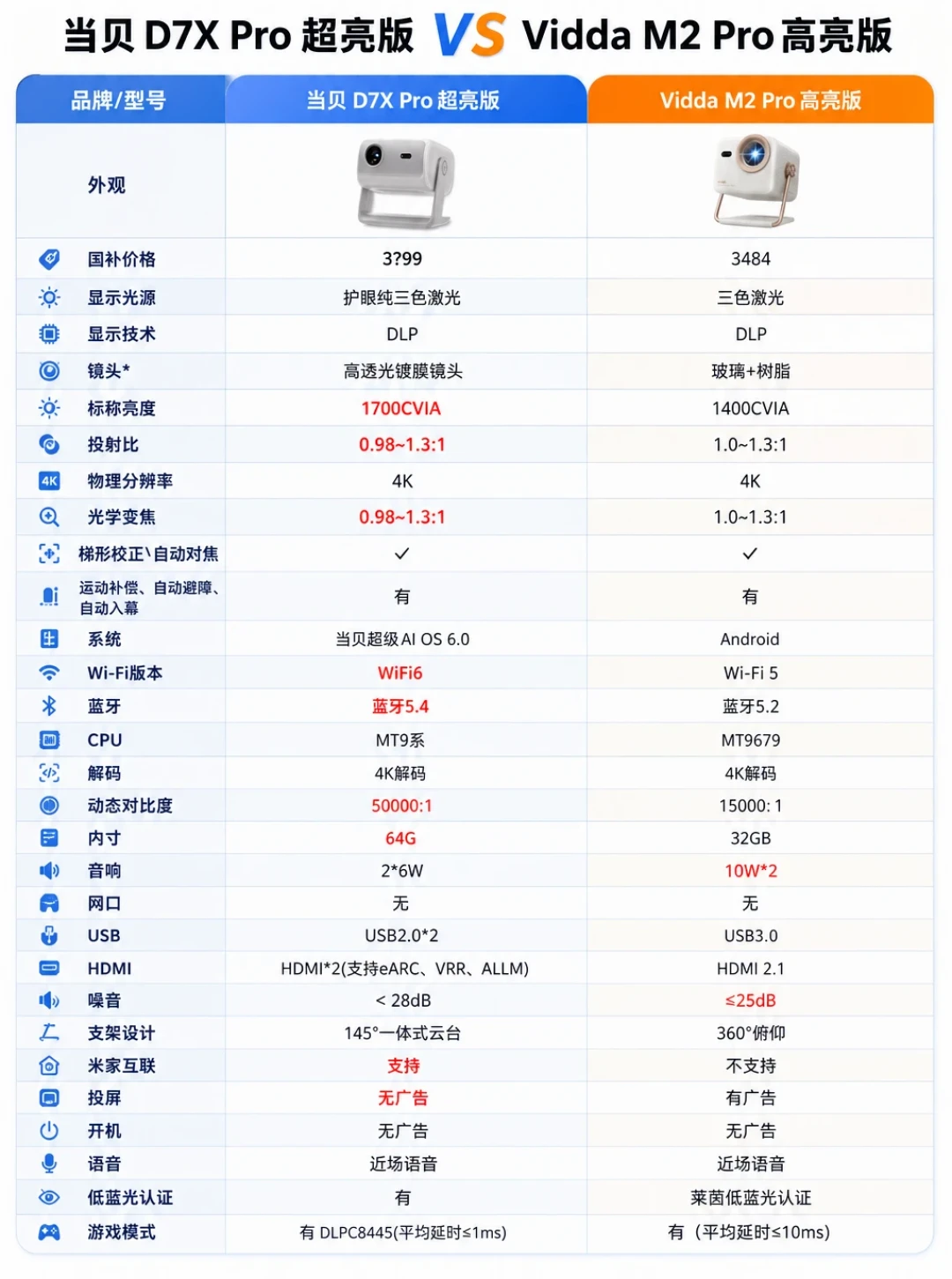 当贝 D7X Pro 超亮版 VS Vidda M2 Pro 高亮版

| 品牌/型号 | 当贝 D7X Pro 超亮版 | Vidda M2 Pro 高亮版 |
|---|---|---|
| 外观 | | |
| 国补价格 | 3?99 | 3484 |
| 显示光源 | 护眼纯三色激光 | 三色激光 |
| 显示技术 | DLP | DLP |
| 镜头* | 高透光镀膜镜头 | 玻璃+树脂 |
| 标称亮度 | 1700CVIA | 1400CVIA |
| 投射比 | 0.98~1.3:1 | 1.0~1.3:1 |
| 物理分辨率 | 4K | 4K |
| 光学变焦 | 0.98~1.3:1 | 1.0~1.3:1 |
| 梯形校正\自动对焦 | ✓ | ✓ |
| 运动补偿、自动避障、自动入幕 | 有 | 有 |
| 系统 | 当贝超级AI OS 6.0 | Android |
| Wi-Fi版本 | WiFi6 | Wi-Fi 5 |
| 蓝牙 | 蓝牙5.4 | 蓝牙5.2 |
| CPU | MT9系 | MT9679 |
| 解码 | 4K解码 | 4K解码 |
| 动态对比度 | 50000:1 | 15000: 1 |
| 内寸 | 64G | 32GB |
| 音响 | 2*6W | 10W*2 |
| 网口 | 无 | 无 |
| USB | USB2.0*2 | USB3.0 |
| HDMI | HDMI*2(支持eARC、VRR、ALLM) | HDMI 2.1 |
| 噪音 | < 28dB | ≤25dB |
| 支架设计 | 145°一体式云台 | 360°俯仰 |
| 米家互联 | 支持 | 不支持 |
| 投屏 | 无广告 | 有广告 |
| 开机 | 无广告 | 无广告 |
| 语音 | 近场语音 | 近场语音 |
| 低蓝光认证 | 有 | 莱茵低蓝光认证 |
| 游戏模式 | 有 DLPC8445(平均延时≤1ms) | 有（平均延时≤10ms) |